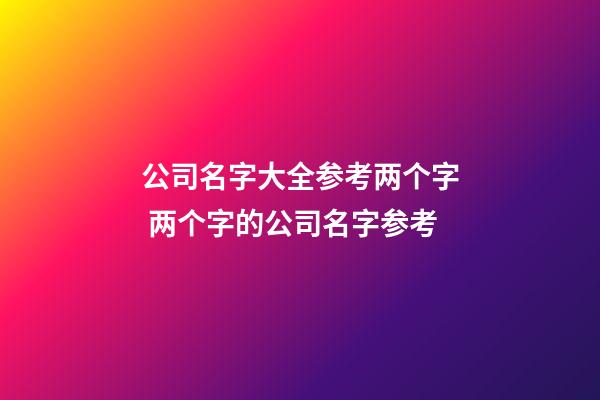 公司名字大全参考两个字
两个字的公司名字参考